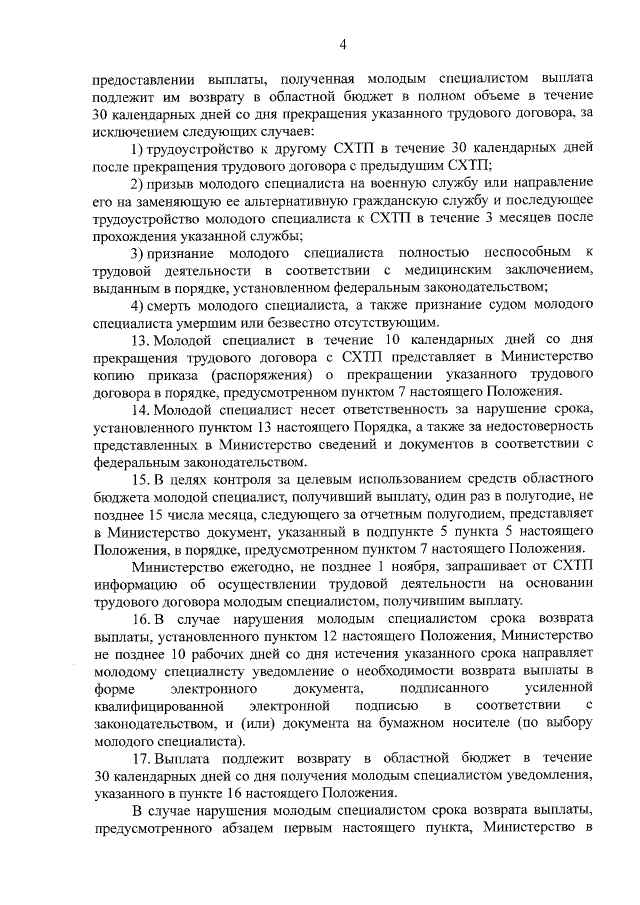 4

предоставлении выплаты, полученная молодым специалистом выплата подлежит им возврату в областной бюджет в полном объеме в течение 30 календарных дней со дня прекращения указанного трудового договора, за исключением следующих случаев:

1) трудоустройство к другому СХТП в течение 30 календарных дней после прекращения трудового договора с предыдущим СХТП;

2) призыв молодого специалиста на военную службу или направление его на заменяющую ее альтернативную гражданскую службу и последующее трудоустройство молодого специалиста к СХТП в течение 3 месяцев после прохождения указанной службы;

3) признание молодого специалиста полностью неспособным к трудовой деятельности в соответствии с медицинским заключением, выданным в порядке, установленном федеральным законодательством;

4) смерть молодого специалиста, а также признание судом молодого специалиста умершим или безвестно отсутствующим.

13. Молодой специалист в течение 10 календарных дней со дня прекращения трудового договора с СХТП представляет в Министерство копию приказа (распоряжения) о прекращении указанного трудового договора в порядке, предусмотренном пунктом 7 настоящего Положения.

14. Молодой специалист несет ответственность за нарушение срока, установленного пунктом 13 настоящего Порядка, а также за недостоверность представленных в Министерство сведений и документов в соответствии с федеральным законодательством.

15. В целях контроля за целевым использованием средств областного бюджета молодой специалист, получивший выплату, один раз в полугодие, не позднее 15 числа месяца, следующего за отчетным полугодием, представляет в Министерство документ, указанный в подпункте 5 пункта 5 настоящего Положения, в порядке, предусмотренном пунктом 7 настоящего Положения.

Министерство ежегодно, не позднее 1 ноября, запрашивает от СХТП информацию об осуществлении трудовой деятельности на основании трудового договора молодым специалистом, получившим выплату.

16. В случае нарушения молодым специалистом срока возврата выплаты, установленного пунктом 12 настоящего Положения, Министерство не позднее 10 рабочих дней со дня истечения указанного срока направляет молодому специалисту уведомление о необходимости возврата выплаты в форме электронного документа, подписанного усиленной квалифицированной электронной подписью в соответствии с законодательством, и (или) документа на бумажном носителе (по выбору молодого специалиста).

17. Выплата подлежит возврату в областной бюджет в течение 30 календарных дней со дня получения молодым специалистом уведомления, указанного в пункте 16 настоящего Положения.

В случае нарушения молодым специалистом срока возврата выплаты, предусмотренного абзацем первым настоящего пункта, Министерство в